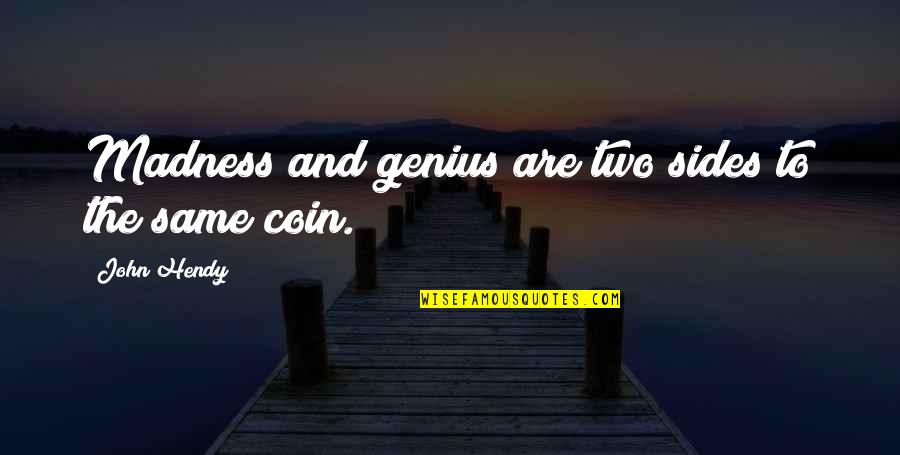 Madness and genius are two sides to the same coin.

John Hendy

WISEFAMOUSQUOTES.COM